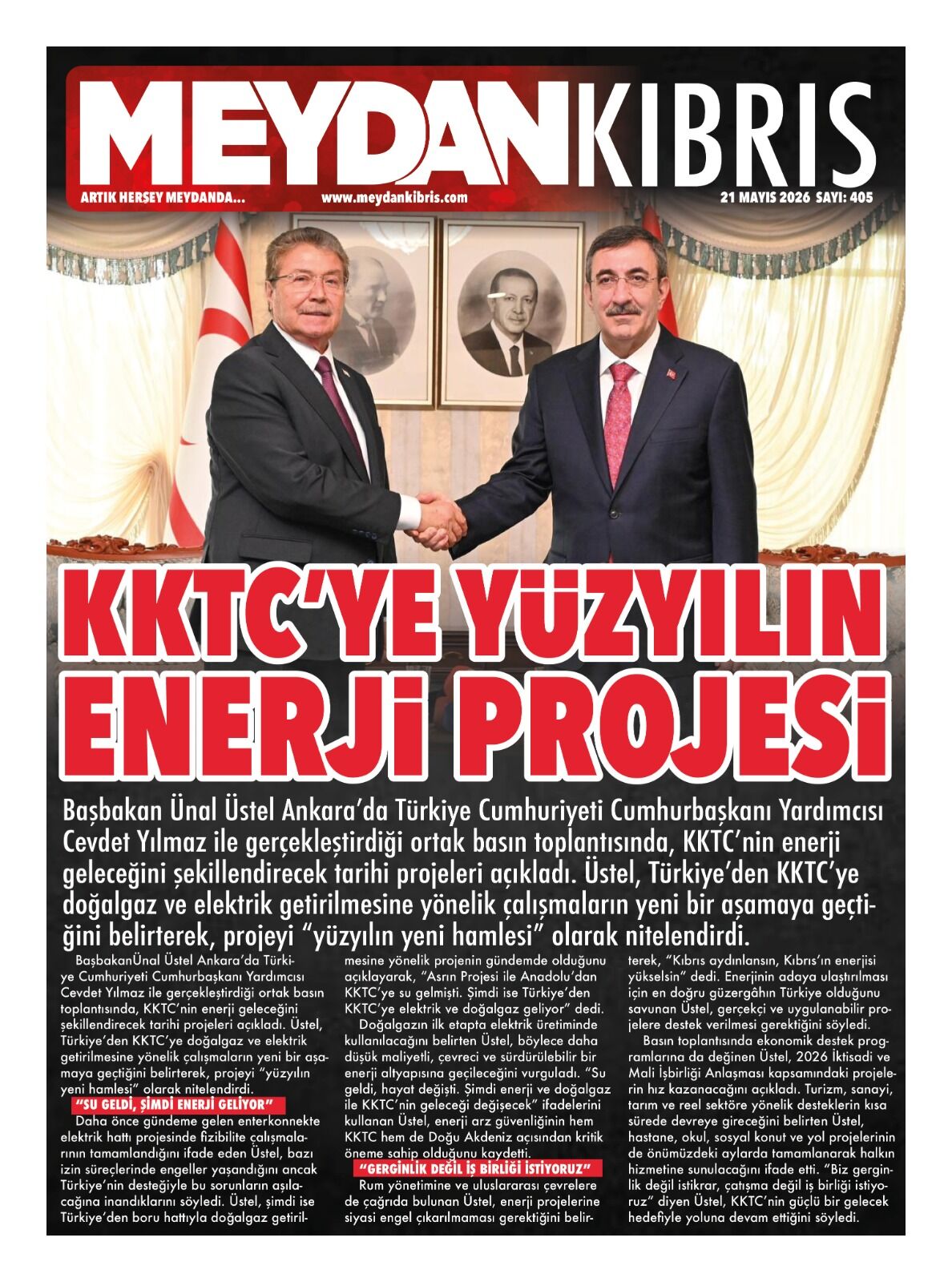 MEYDANKIBRIS

ARTIK HERŞEY MEYDANDA... www.meydankibris.com 21 MAYIS 2026 SAYI: 405

KKTC'YE YÜZYILIN ENERJİ PROJESİ

Başbakan Ünal Üstel Ankara'da Türkiye Cumhuriyeti Cumhurbaşkanı Yardımcısı Cevdet Yılmaz ile gerçekleştirdiği ortak basın toplantısında, KKTC'nin enerji geleceğini şekillendirecek tarihi projeleri açıkladı. Üstel, Türkiye'den KKTC'ye doğalgaz ve elektrik getirilmesine yönelik çalışmaların yeni bir aşamaya geçtiğini belirterek, projeyi "yüzyılın yeni hamlesi" olarak nitelendirdi.

BaşbakanÜnal Üstel Ankara'da Türkiye Cumhuriyeti Cumhurbaşkanı Yardımcısı Cevdet Yılmaz ile gerçekleştirdiği ortak basın toplantısında, KKTC'nin enerji geleceğini şekillendirecek tarihi projeleri açıkladı. Üstel, Türkiye'den KKTC'ye doğalgaz ve elektrik getirilmesine yönelik çalışmaların yeni bir aşamaya geçtiğini belirterek, projeyi "yüzyılın yeni hamlesi" olarak nitelendirdi.

"SU GELDİ, ŞİMDİ ENERJİ GELİYOR"

Daha önce gündeme gelen enterkonnekte elektrik hattı projesinde fizibilite çalışmalarının tamamlandığını ifade eden Üstel, bazı izin süreçlerinde engeller yaşandığını ancak Türkiye'nin desteğiyle bu sorunların aşılacağına inandıklarını söyledi. Üstel, şimdi ise Türkiye'den boru hattıyla doğalgaz getirilmesine yönelik projenin gündemde olduğunu açıklayarak, "Asrın Projesi ile Anadolu'dan KKTC'ye su gelmişti. Şimdi ise Türkiye'den KKTC'ye elektrik ve doğalgaz geliyor" dedi.

Doğalgazın ilk etapta elektrik üretiminde kullanılacağını belirten Üstel, böylece daha düşük maliyetli, çevreci ve sürdürülebilir bir enerji altyapısına geçileceğini vurguladı. "Su geldi, hayat değişti. Şimdi enerji ve doğalgaz ile KKTC'nin geleceği değişecek" ifadelerini kullanan Üstel, enerji arz güvenliğinin hem KKTC hem de Doğu Akdeniz açısından kritik öneme sahip olduğunu kaydetti.

"GERGİNLİK DEĞİL İŞ BİRLİĞİ İSTİYORUZ"

Rum yönetimine ve uluslararası çevrelere de çağrıda bulunan Üstel, enerji projelerine siyasi engel çıkarılmaması gerektiğini belirterek, "Kıbrıs aydınlansın, Kıbrıs'ın enerjisi yükselsin" dedi. Enerjinin adaya ulaştırılması için en doğru güzergâhın Türkiye olduğunu savunan Üstel, gerçekçi ve uygulanabilir projelere destek verilmesi gerektiğini söyledi.

Basın toplantısında ekonomik destek programlarına da değinen Üstel, 2026 İktisadi ve Mali İşbirliği Anlaşması kapsamındaki projelerin hız kazanacağını açıkladı. Turizm, sanayi, tarım ve reel sektöre yönelik desteklerin kısa sürede devreye gireceğini belirten Üstel, hastane, okul, sosyal konut ve yol projelerinin de önümüzdeki aylarda tamamlanarak halkın hizmetine sunulacağını ifade etti. "Biz gerginlik değil istikrar, çatışma değil iş birliği istiyoruz" diyen Üstel, KKTC'nin güçlü bir gelecek hedefiyle yoluna devam ettiğini söyledi.